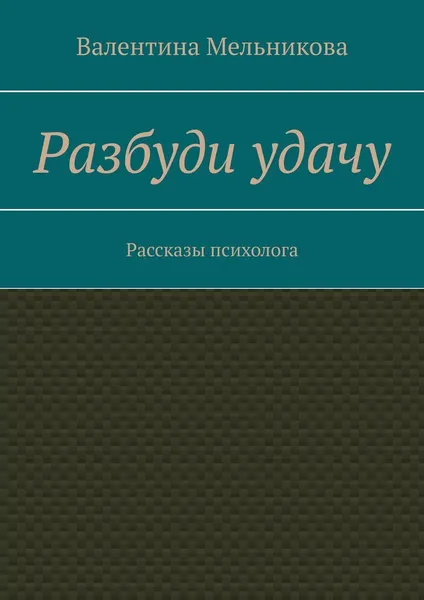 Валентина Мельникова

Разбуди удачу

Рассказы психолога